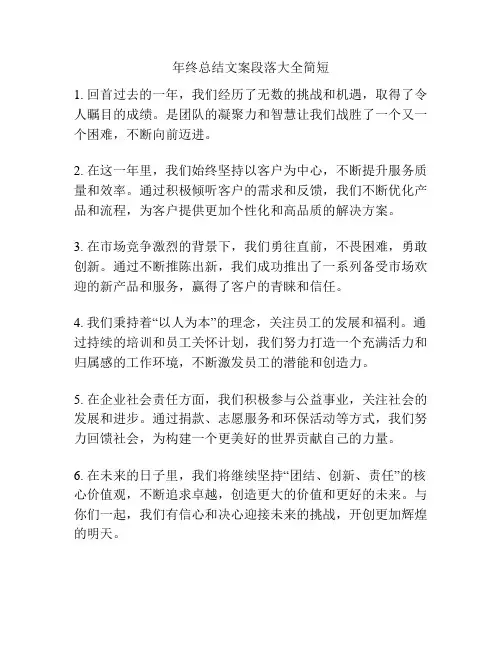 年终总结文案段落大全简短

1. 回首过去的一年，我们经历了无数的挑战和机遇，取得了令人瞩目的成绩。是团队的凝聚力和智慧让我们战胜了一个又一个困难，不断向前迈进。

2. 在这一年里，我们始终坚持以客户为中心，不断提升服务质量和效率。通过积极倾听客户的需求和反馈，我们不断优化产品和流程，为客户提供更加个性化和高品质的解决方案。

3. 在市场竞争激烈的背景下，我们勇往直前，不畏困难，勇敢创新。通过不断推陈出新，我们成功推出了一系列备受市场欢迎的新产品和服务，赢得了客户的青睐和信任。

4. 我们秉持着“以人为本”的理念，关注员工的发展和福利。通过持续的培训和员工关怀计划，我们努力打造一个充满活力和归属感的工作环境，不断激发员工的潜能和创造力。

5. 在企业社会责任方面，我们积极参与公益事业，关注社会的发展和进步。通过捐款、志愿服务和环保活动等方式，我们努力回馈社会，为构建一个更美好的世界贡献自己的力量。

6. 在未来的日子里，我们将继续坚持“团结、创新、责任”的核心价值观，不断追求卓越，创造更大的价值和更好的未来。与你们一起，我们有信心和决心迎接未来的挑战，开创更加辉煌的明天。